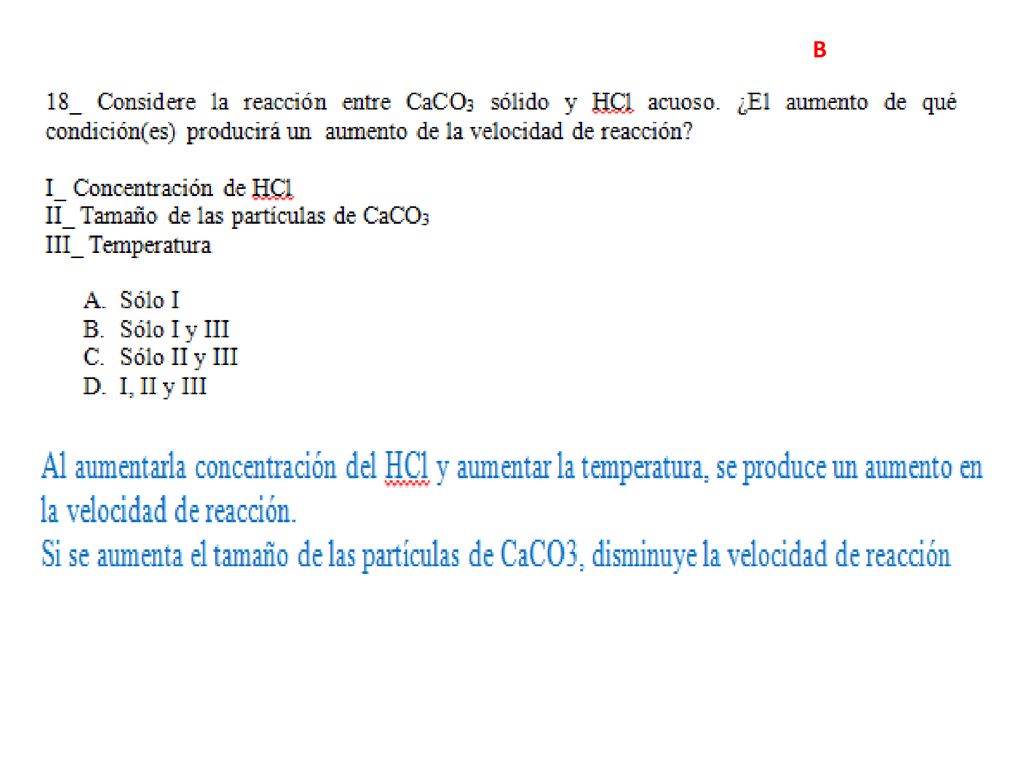 B

18_ Considere la reacción entre $CaCO_3$ sólido y HCl acuoso. ¿El aumento de qué condición(es) producirá un aumento de la velocidad de reacción?

I_ Concentración de HCl
II_ Tamaño de las partículas de $CaCO_3$
III_ Temperatura

A. Sólo I
B. Sólo I y III
C. Sólo II y III
D. I, II y III

Al aumentarla concentración del HCl y aumentar la temperatura, se produce un aumento en la velocidad de reacción.
Si se aumenta el tamaño de las partículas de CaCO3, disminuye la velocidad de reacción